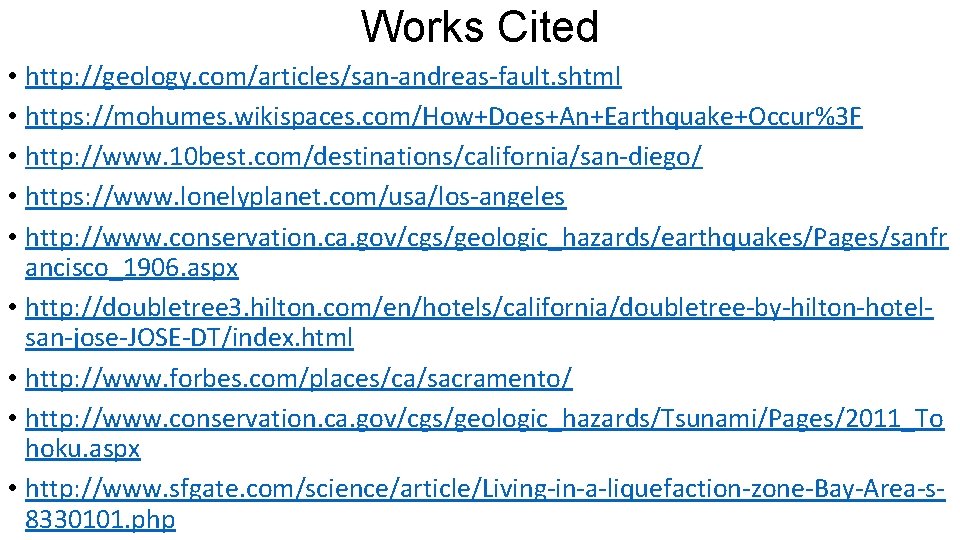 Works Cited

• http://geology.com/articles/san-andreas-fault.shtml
• https://mohumes.wikispaces.com/How+Does+An+Earthquake+Occur%3F
• http://www.10best.com/destinations/california/san-diego/
• https://www.lonelyplanet.com/usa/los-angeles
• http://www.conservation.ca.gov/cgs/geologic_hazards/earthquakes/Pages/sanfrancisco_1906.aspx
• http://doubletree3.hilton.com/en/hotels/california/doubletree-by-hilton-hotel-san-jose-JOSE-DT/index.html
• http://www.forbes.com/places/ca/sacramento/
• http://www.conservation.ca.gov/cgs/geologic_hazards/Tsunami/Pages/2011_Tohoku.aspx
• http://www.sfgate.com/science/article/Living-in-a-liquefaction-zone-Bay-Area-s-8330101.php